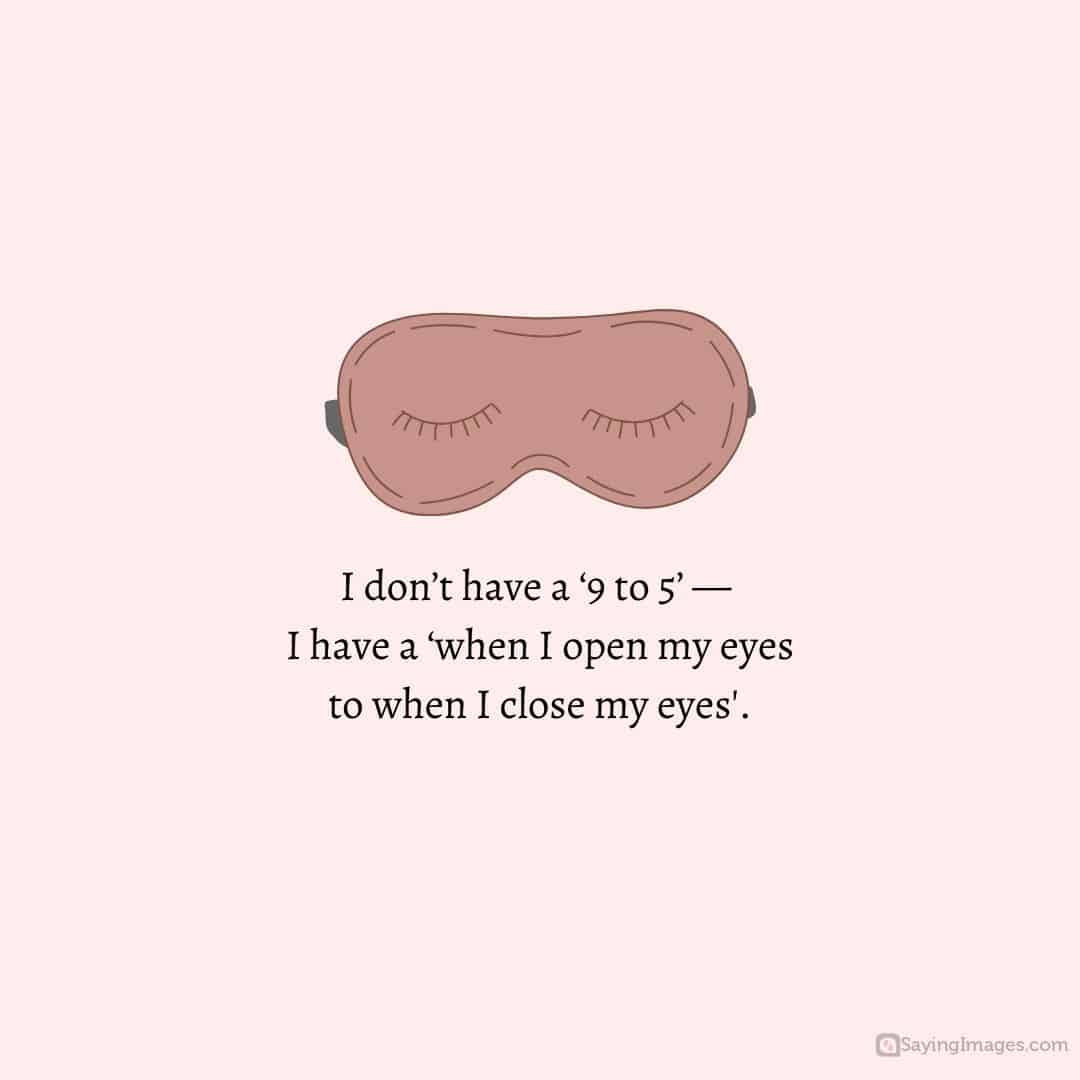 I don’t have a ‘9 to 5’ — I have a ‘when I open my eyes to when I close my eyes'.

SayingImages.com